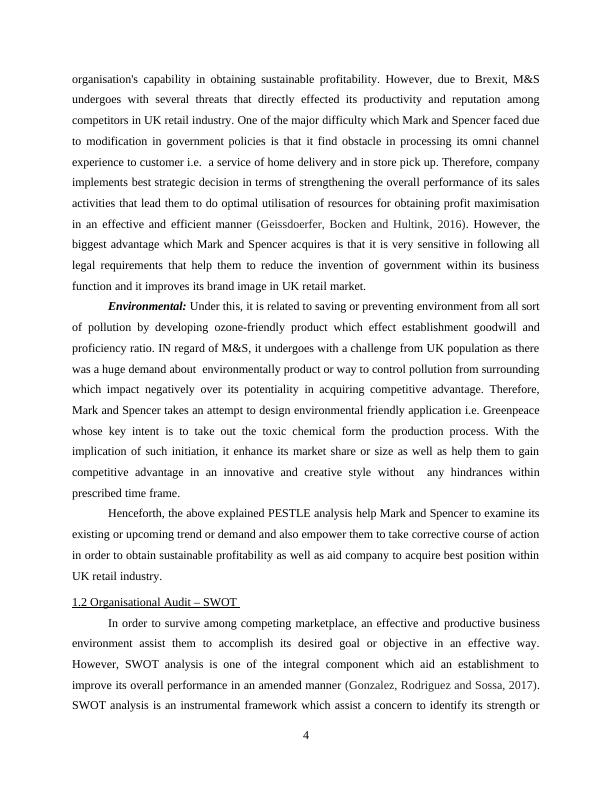 organisation's capability in obtaining sustainable profitability. However, due to Brexit, M&S undergoes with several threats that directly effected its productivity and reputation among competitors in UK retail industry. One of the major difficulty which Mark and Spencer faced due to modification in government policies is that it find obstacle in processing its omni channel experience to customer i.e. a service of home delivery and in store pick up. Therefore, company implements best strategic decision in terms of strengthening the overall performance of its sales activities that lead them to do optimal utilisation of resources for obtaining profit maximisation in an effective and efficient manner (Geissdoerfer, Bocken and Hultink, 2016). However, the biggest advantage which Mark and Spencer acquires is that it is very sensitive in following all legal requirements that help them to reduce the invention of government within its business function and it improves its brand image in UK retail market.

Environmental: Under this, it is related to saving or preventing environment from all sort of pollution by developing ozone-friendly product which effect establishment goodwill and proficiency ratio. IN regard of M&S, it undergoes with a challenge from UK population as there was a huge demand about environmentally product or way to control pollution from surrounding which impact negatively over its potentiality in acquiring competitive advantage. Therefore, Mark and Spencer takes an attempt to design environmental friendly application i.e. Greenpeace whose key intent is to take out the toxic chemical form the production process. With the implication of such initiation, it enhance its market share or size as well as help them to gain competitive advantage in an innovative and creative style without any hindrances within prescribed time frame.

Henceforth, the above explained PESTLE analysis help Mark and Spencer to examine its existing or upcoming trend or demand and also empower them to take corrective course of action in order to obtain sustainable profitability as well as aid company to acquire best position within UK retail industry.

1.2 Organisational Audit – SWOT

In order to survive among competing marketplace, an effective and productive business environment assist them to accomplish its desired goal or objective in an effective way. However, SWOT analysis is one of the integral component which aid an establishment to improve its overall performance in an amended manner (Gonzalez, Rodriguez and Sossa, 2017). SWOT analysis is an instrumental framework which assist a concern to identify its strength or

4